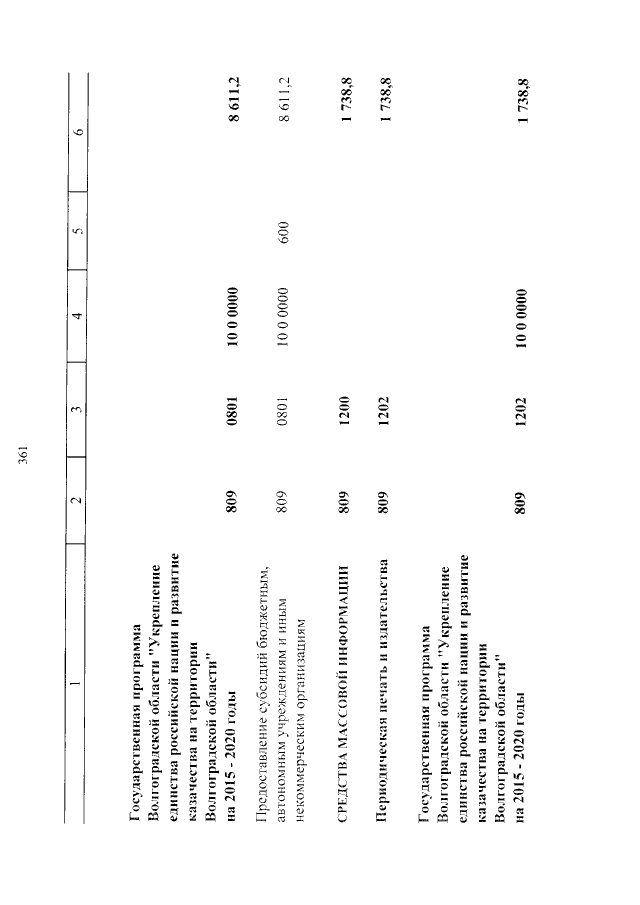 361

| 1 | 2 | 3 | 4 | 5 | 6 |
|---|---|---|---|---|---|
| Государственная программа Волгоградской области "Укрепление единства российской нации и развитие казачества на территории Волгоградской области" на 2015 - 2020 годы | 809 | 0801 | 10 0 0000 | | 8 611,2 |
| Предоставление субсидий бюджетным, автономным учреждениям и иным некоммерческим организациям | 809 | 0801 | 10 0 0000 | 600 | 8 611,2 |
| СРЕДСТВА МАССОВОЙ ИНФОРМАЦИИ | 809 | 1200 | | | 1 738,8 |
| Периодическая печать и издательства | 809 | 1202 | | | 1 738,8 |
| Государственная программа Волгоградской области "Укрепление единства российской нации и развитие казачества на территории Волгоградской области" на 2015 - 2020 годы | 809 | 1202 | 10 0 0000 | | 1 738,8 |